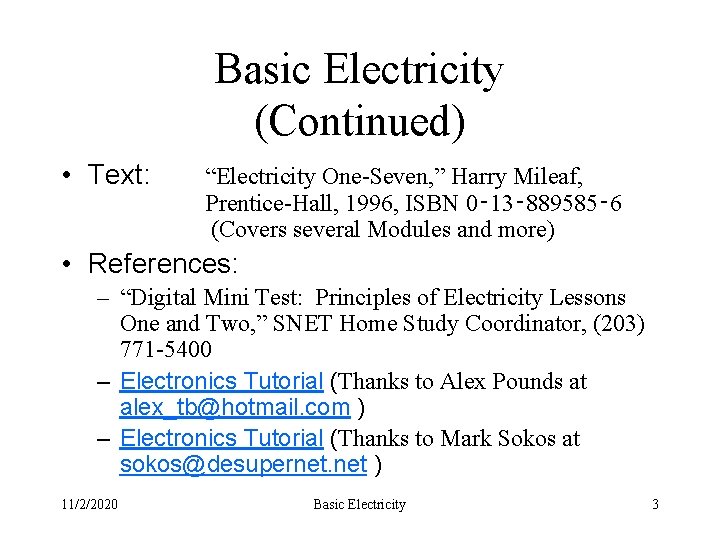 Basic Electricity (Continued)

• Text: “Electricity One-Seven,” Harry Mileaf, Prentice-Hall, 1996, ISBN 0-13-889585-6 (Covers several Modules and more)

• References:

– “Digital Mini Test: Principles of Electricity Lessons One and Two,” SNET Home Study Coordinator, (203) 771-5400

– Electronics Tutorial (Thanks to Alex Pounds at alex_tb@hotmail.com )

– Electronics Tutorial (Thanks to Mark Sokos at sokos@desupernet.net )

11/2/2020 Basic Electricity 3